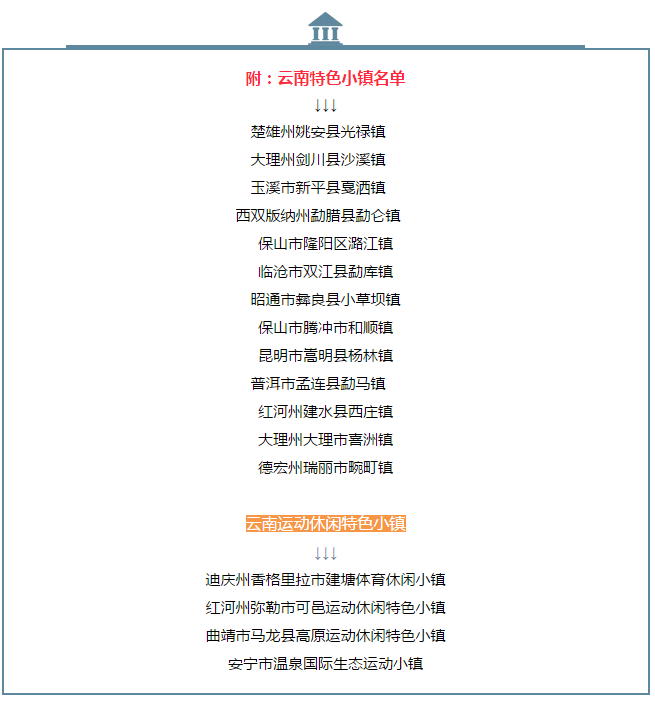 附：云南特色小镇名单

↓↓↓

楚雄州姚安县光禄镇

大理州剑川县沙溪镇

玉溪市新平县戛洒镇

西双版纳州勐腊县勐仑镇

保山市隆阳区潞江镇

临沧市双江县勐库镇

昭通市彝良县小草坝镇

保山市腾冲市和顺镇

昆明市嵩明县杨林镇

普洱市孟连县勐马镇

红河州建水县西庄镇

大理州大理市喜洲镇

德宏州瑞丽市畹町镇

云南运动休闲特色小镇

↓↓↓

迪庆州香格里拉市建塘体育休闲小镇

红河州弥勒市可邑运动休闲特色小镇

曲靖市马龙县高原运动休闲特色小镇

安宁市温泉国际生态运动小镇